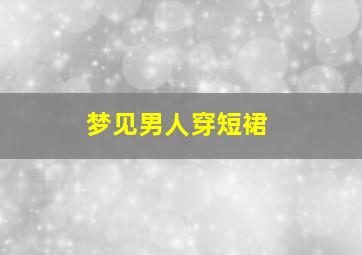 梦见男人穿短裙